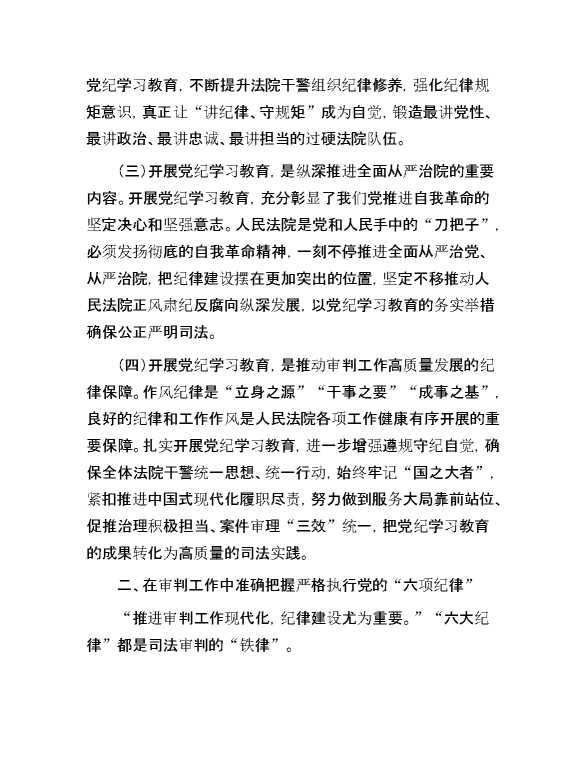 党纪学习教育，不断提升法院干警组织纪律修养，强化纪律规矩意识，真正让“讲纪律、守规矩”成为自觉，锻造最讲党性、最讲政治、最讲忠诚、最讲担当的过硬法院队伍。

（三）开展党纪学习教育，是纵深推进全面从严治院的重要内容。开展党纪学习教育，充分彰显了我们党推进自我革命的坚定决心和坚强意志。人民法院是党和人民手中的“刀把子”，必须发扬彻底的自我革命精神，一刻不停推进全面从严治党、从严治院，把纪律建设摆在更加突出的位置，坚定不移推动人民法院正风肃纪反腐向纵深发展，以党纪学习教育的务实举措确保公正严明司法。

（四）开展党纪学习教育，是推动审判工作高质量发展的纪律保障。作风纪律是“立身之源”“干事之要”“成事之基”，良好的纪律和工作作风是人民法院各项工作健康有序开展的重要保障。扎实开展党纪学习教育，进一步增强遵规守纪自觉，确保全体法院干警统一思想、统一行动，始终牢记“国之大者”，紧扣推进中国式现代化履职尽责，努力做到服务大局靠前站位、促推治理积极担当、案件审理“三效”统一，把党纪学习教育的成果转化为高质量的司法实践。

二、在审判工作中准确把握严格执行党的“六项纪律”

“推进审判工作现代化，纪律建设尤为重要。”“六大纪律”都是司法审判的“铁律”。